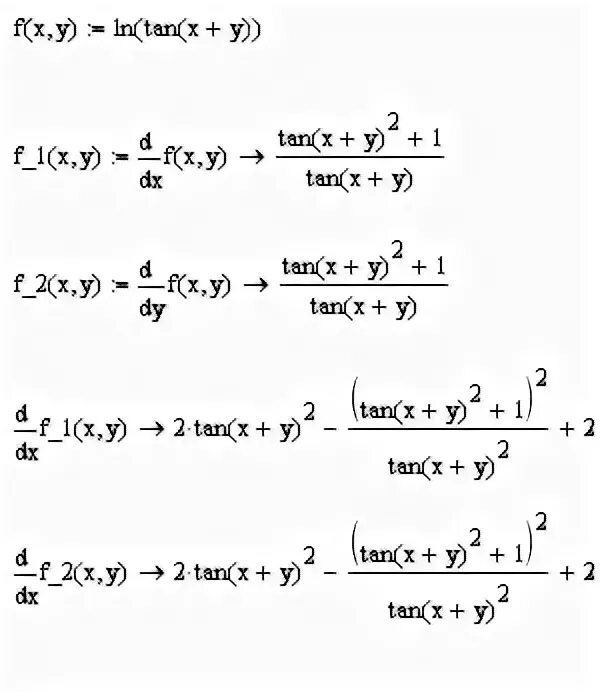 $f(x,y) := \ln(\tan(x+y))$

$f\_1(x,y) := \frac{d}{dx}f(x,y) \rightarrow \frac{\tan(x+y)^2+1}{\tan(x+y)}$

$f\_2(x,y) := \frac{d}{dy}f(x,y) \rightarrow \frac{\tan(x+y)^2+1}{\tan(x+y)}$

$\frac{d}{dx}f\_1(x,y) \rightarrow 2\cdot\tan(x+y)^2 - \frac{\left(\tan(x+y)^2+1\right)^2}{\tan(x+y)^2} + 2$

$\frac{d}{dx}f\_2(x,y) \rightarrow 2\cdot\tan(x+y)^2 - \frac{\left(\tan(x+y)^2+1\right)^2}{\tan(x+y)^2} + 2$